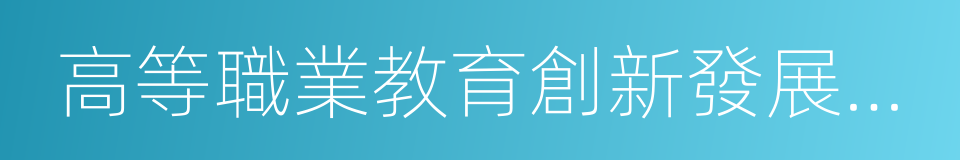 高等職業教育創新發展...